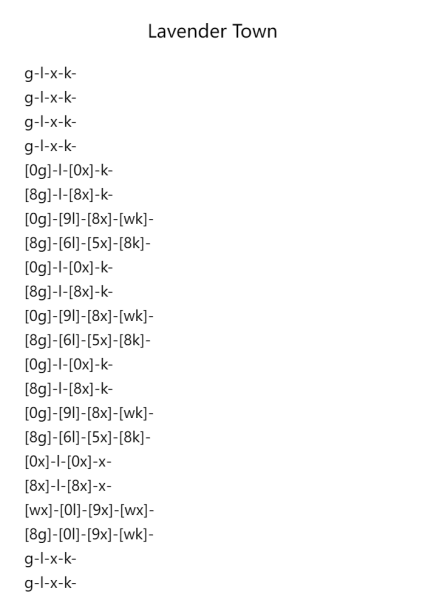 Lavender Town

g-l-x-k-
g-l-x-k-
g-l-x-k-
g-l-x-k-
[0g]-l-[0x]-k-
[8g]-l-[8x]-k-
[0g]-[9l]-[8x]-[wk]-
[8g]-[6l]-[5x]-[8k]-
[0g]-l-[0x]-k-
[8g]-l-[8x]-k-
[0g]-[9l]-[8x]-[wk]-
[8g]-[6l]-[5x]-[8k]-
[0g]-l-[0x]-k-
[8g]-l-[8x]-k-
[0g]-[9l]-[8x]-[wk]-
[8g]-[6l]-[5x]-[8k]-
[0x]-l-[0x]-x-
[8x]-l-[8x]-x-
[wx]-[0l]-[9x]-[wx]-
[8g]-[0l]-[9x]-[wk]-
g-l-x-k-
g-l-x-k-